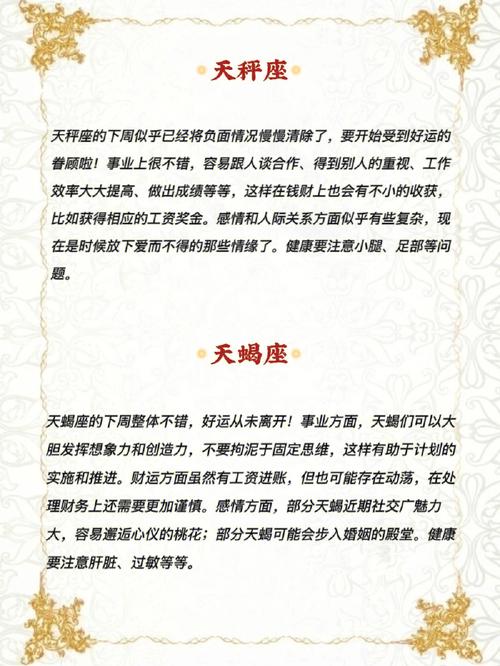 天秤座

天秤座的下周似乎已经将负面情况慢慢清除了，要开始受到好运的眷顾啦！事业上很不错，容易跟人谈合作、得到别人的重视、工作效率大大提高、做出成绩等等，这样在钱财上也会有不小的收获，比如获得相应的工资奖金。感情和人际关系方面似乎有些复杂，现在是时候放下爱而不得的那些情缘了。健康要注意小腿、足部等问题。

天蝎座

天蝎座的下周整体不错，好运从未离开！事业方面，天蝎们可以大胆发挥想象力和创造力，不要拘泥于固定思维，这样有助于计划的实施和推进。财运方面虽然有工资进账，但也可能存在动荡，在处理财务上还需要更加谨慎。感情方面，部分天蝎近期社交广魅力大，容易邂逅心仪的桃花；部分天蝎可能会步入婚姻的殿堂。健康要注意肝脏、过敏等等。